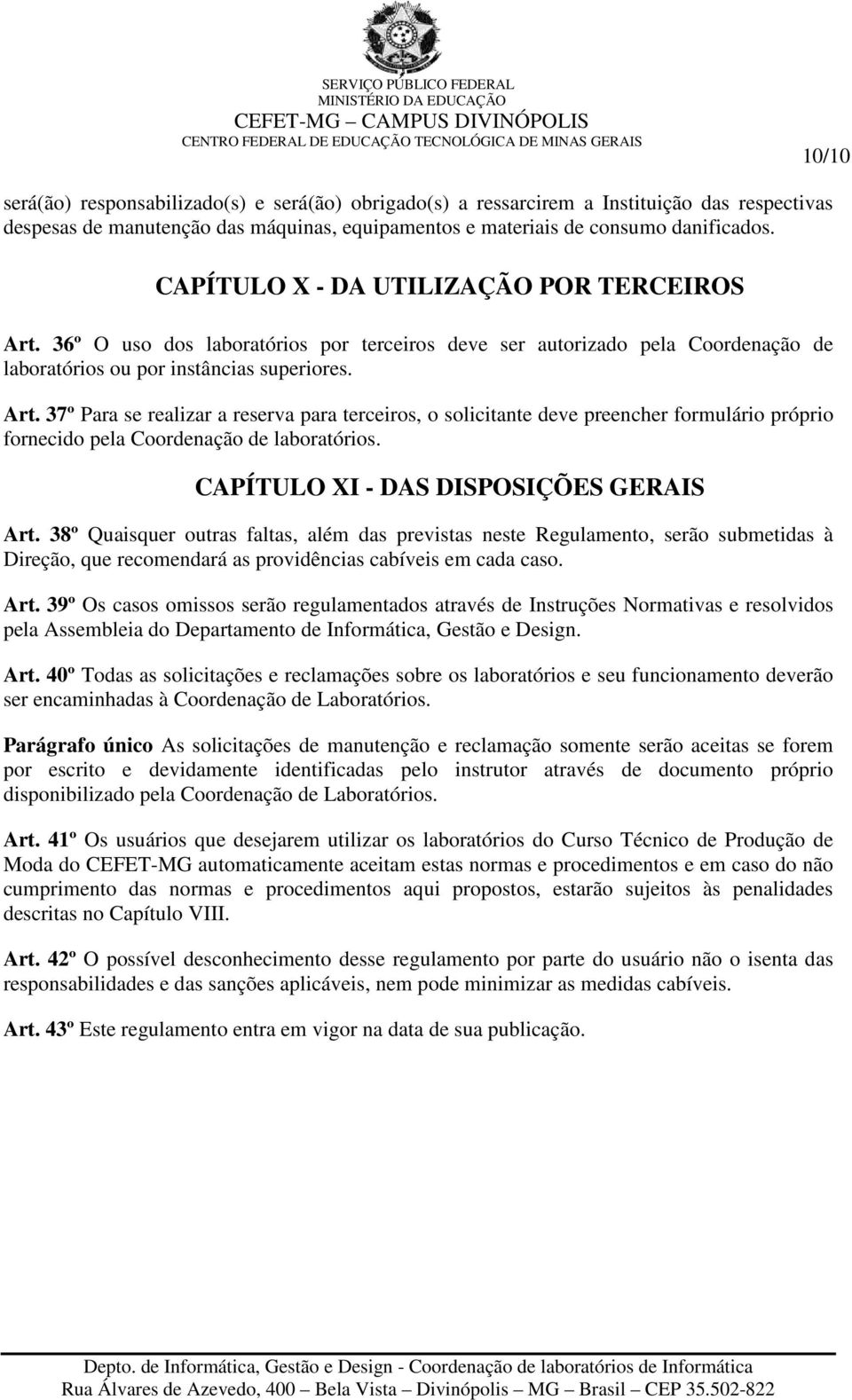 SERVIÇO PÚBLICO FEDERAL
MINISTÉRIO DA EDUCAÇÃO
CEFET-MG – CAMPUS DIVINÓPOLIS
CENTRO FEDERAL DE EDUCAÇÃO TECNOLÓGICA DE MINAS GERAIS

10/10

será(ão) responsabilizado(s) e será(ão) obrigado(s) a ressarcirem a Instituição das respectivas despesas de manutenção das máquinas, equipamentos e materiais de consumo danificados.

CAPÍTULO X - DA UTILIZAÇÃO POR TERCEIROS

Art. 36º O uso dos laboratórios por terceiros deve ser autorizado pela Coordenação de laboratórios ou por instâncias superiores.

Art. 37º Para se realizar a reserva para terceiros, o solicitante deve preencher formulário próprio fornecido pela Coordenação de laboratórios.

CAPÍTULO XI - DAS DISPOSIÇÕES GERAIS

Art. 38º Quaisquer outras faltas, além das previstas neste Regulamento, serão submetidas à Direção, que recomendará as providências cabíveis em cada caso.

Art. 39º Os casos omissos serão regulamentados através de Instruções Normativas e resolvidos pela Assembleia do Departamento de Informática, Gestão e Design.

Art. 40º Todas as solicitações e reclamações sobre os laboratórios e seu funcionamento deverão ser encaminhadas à Coordenação de Laboratórios.

Parágrafo único As solicitações de manutenção e reclamação somente serão aceitas se forem por escrito e devidamente identificadas pelo instrutor através de documento próprio disponibilizado pela Coordenação de Laboratórios.

Art. 41º Os usuários que desejarem utilizar os laboratórios do Curso Técnico de Produção de Moda do CEFET-MG automaticamente aceitam estas normas e procedimentos e em caso do não cumprimento das normas e procedimentos aqui propostos, estarão sujeitos às penalidades descritas no Capítulo VIII.

Art. 42º O possível desconhecimento desse regulamento por parte do usuário não o isenta das responsabilidades e das sanções aplicáveis, nem pode minimizar as medidas cabíveis.

Art. 43º Este regulamento entra em vigor na data de sua publicação.

Depto. de Informática, Gestão e Design - Coordenação de laboratórios de Informática
Rua Álvares de Azevedo, 400 – Bela Vista – Divinópolis – MG – Brasil – CEP 35.502-822